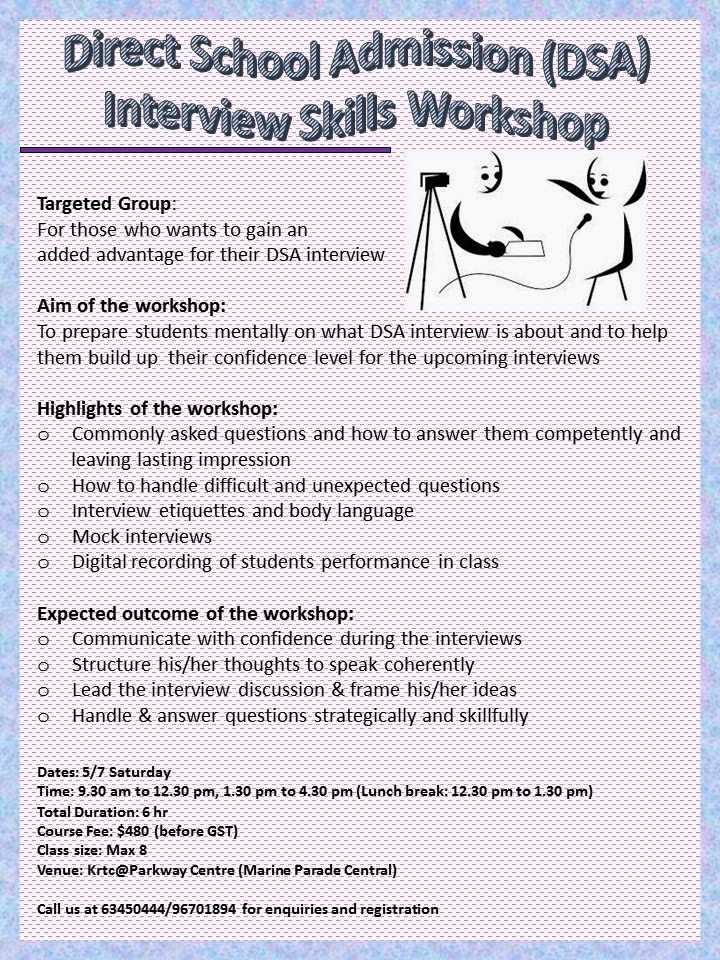 Direct School Admission (DSA) Interview Skills Workshop

Targeted Group:
For those who wants to gain an added advantage for their DSA interview

Aim of the workshop:
To prepare students mentally on what DSA interview is about and to help them build up their confidence level for the upcoming interviews

Highlights of the workshop:
o Commonly asked questions and how to answer them competently and leaving lasting impression
o How to handle difficult and unexpected questions
o Interview etiquettes and body language
o Mock interviews
o Digital recording of students performance in class

Expected outcome of the workshop:
o Communicate with confidence during the interviews
o Structure his/her thoughts to speak coherently
o Lead the interview discussion & frame his/her ideas
o Handle & answer questions strategically and skillfully

Dates: 5/7 Saturday
Time: 9.30 am to 12.30 pm, 1.30 pm to 4.30 pm (Lunch break: 12.30 pm to 1.30 pm)
Total Duration: 6 hr
Course Fee: $480 (before GST)
Class size: Max 8
Venue: Krtc@Parkway Centre (Marine Parade Central)

Call us at 63450444/96701894 for enquiries and registration